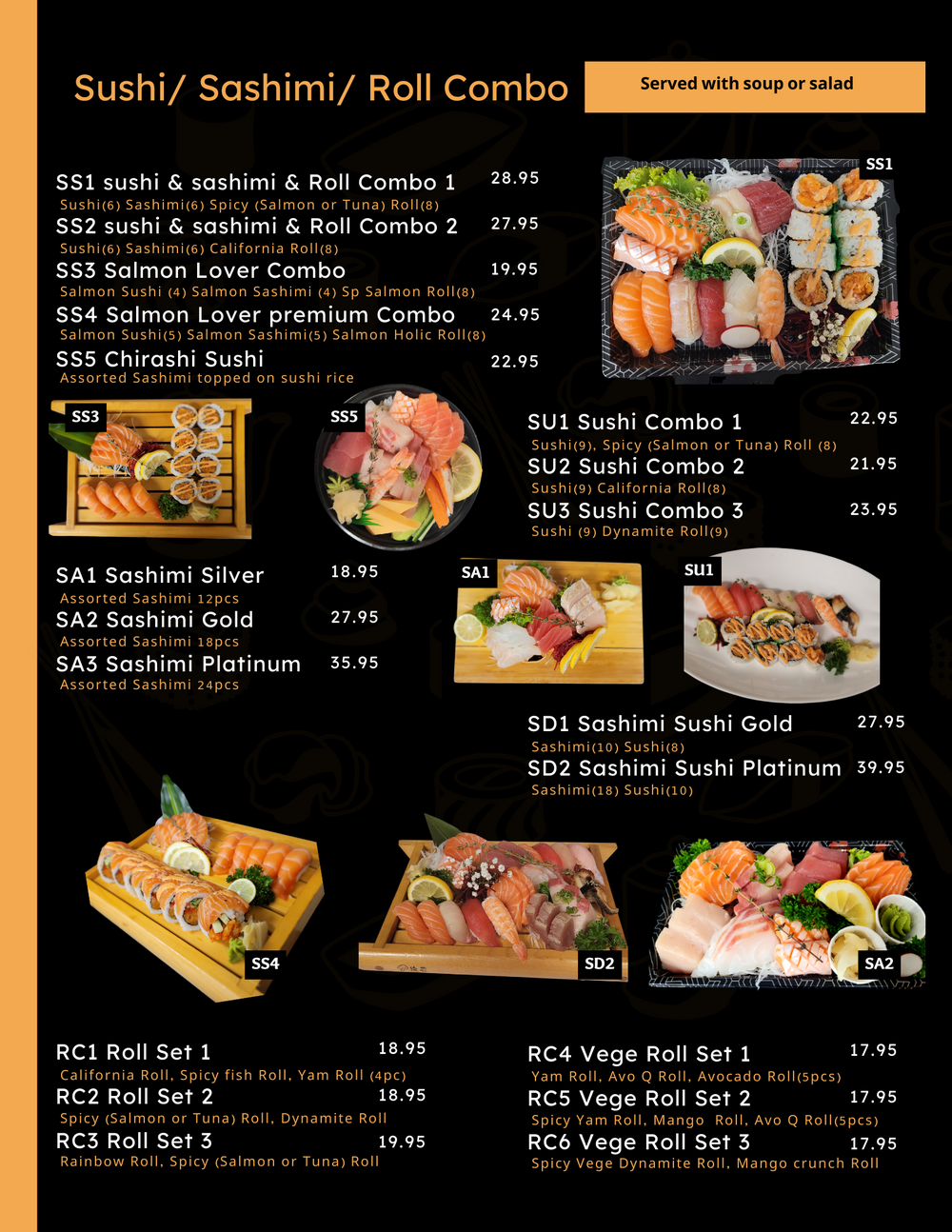 Sushi/ Sashimi/ Roll Combo

Served with soup or salad

SS1 sushi & sashimi & Roll Combo 1 28.95
Sushi(6) Sashimi(6) Spicy (Salmon or Tuna) Roll(8)

SS2 sushi & sashimi & Roll Combo 2 27.95
Sushi(6) Sashimi(6) California Roll(8)

SS3 Salmon Lover Combo 19.95
Salmon Sushi (4) Salmon Sashimi (4) Sp Salmon Roll(8)

SS4 Salmon Lover premium Combo 24.95
Salmon Sushi(5) Salmon Sashimi(5) Salmon Holic Roll(8)

SS5 Chirashi Sushi 22.95
Assorted Sashimi topped on sushi rice

SS1

SS3

SS5

SU1 Sushi Combo 1 22.95
Sushi(9), Spicy (Salmon or Tuna) Roll (8)

SU2 Sushi Combo 2 21.95
Sushi(9) California Roll(8)

SU3 Sushi Combo 3 23.95
Sushi (9) Dynamite Roll(9)

SA1 Sashimi Silver 18.95
Assorted Sashimi 12pcs

SA2 Sashimi Gold 27.95
Assorted Sashimi 18pcs

SA3 Sashimi Platinum 35.95
Assorted Sashimi 24pcs

SA1

SU1

SD1 Sashimi Sushi Gold 27.95
Sashimi(10) Sushi(8)

SD2 Sashimi Sushi Platinum 39.95
Sashimi(18) Sushi(10)

SS4

SD2

SA2

RC1 Roll Set 1 18.95
California Roll, Spicy fish Roll, Yam Roll (4pc)

RC2 Roll Set 2 18.95
Spicy (Salmon or Tuna) Roll, Dynamite Roll

RC3 Roll Set 3 19.95
Rainbow Roll, Spicy (Salmon or Tuna) Roll

RC4 Vege Roll Set 1 17.95
Yam Roll, Avo Q Roll, Avocado Roll(5pcs)

RC5 Vege Roll Set 2 17.95
Spicy Yam Roll, Mango Roll, Avo Q Roll(5pcs)

RC6 Vege Roll Set 3 17.95
Spicy Vege Dynamite Roll, Mango crunch Roll